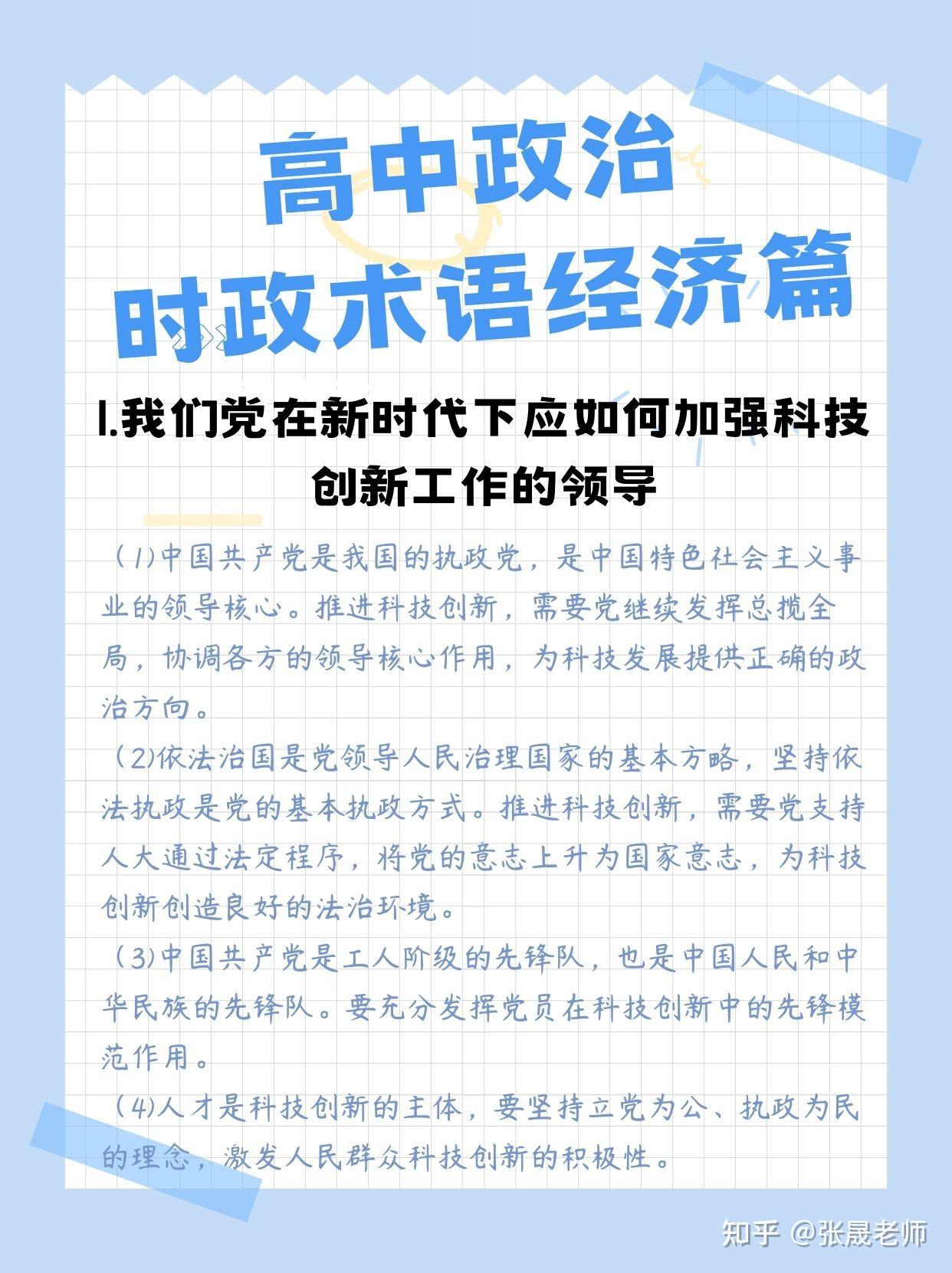 高中政治
时政术语经济篇

1.我们党在新时代下应如何加强科技创新工作的领导

（1)中国共产党是我国的执政党，是中国特色社会主义事业的领导核心。推进科技创新，需要党继续发挥总揽全局，协调各方的领导核心作用，为科技发展提供正确的政治方向。

（2)依法治国是党领导人民治理国家的基本方略，坚持依法执政是党的基本执政方式。推进科技创新，需要党支持人大通过法定程序，将党的意志上升为国家意志，为科技创新创造良好的法治环境。

（3)中国共产党是工人阶级的先锋队，也是中国人民和中华民族的先锋队。要充分发挥党员在科技创新中的先锋模范作用。

（4)人才是科技创新的主体，要坚持立党为公、执政为民的理念，激发人民群众科技创新的积极性。

知乎 @张晟老师